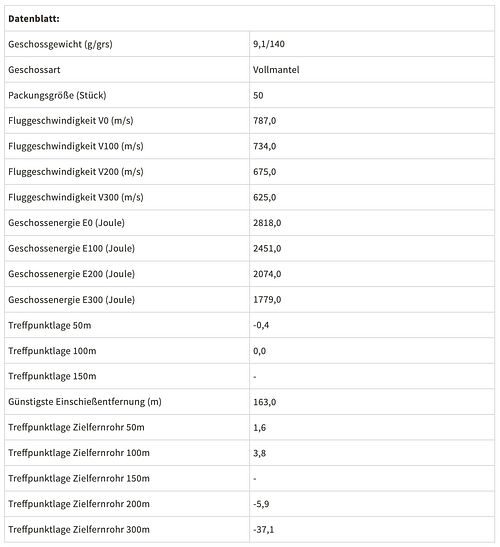 | Datenblatt: | |
|---|---|
| Geschossgewicht (g/grs) | 9,1/140 |
| Geschossart | Vollmantel |
| Packungsgröße (Stück) | 50 |
| Fluggeschwindigkeit V0 (m/s) | 787,0 |
| Fluggeschwindigkeit V100 (m/s) | 734,0 |
| Fluggeschwindigkeit V200 (m/s) | 675,0 |
| Fluggeschwindigkeit V300 (m/s) | 625,0 |
| Geschossenergie E0 (Joule) | 2818,0 |
| Geschossenergie E100 (Joule) | 2451,0 |
| Geschossenergie E200 (Joule) | 2074,0 |
| Geschossenergie E300 (Joule) | 1779,0 |
| Treffpunktlage 50m | -0,4 |
| Treffpunktlage 100m | 0,0 |
| Treffpunktlage 150m | - |
| Günstigste Einschießentfernung (m) | 163,0 |
| Treffpunktlage Zielfernrohr 50m | 1,6 |
| Treffpunktlage Zielfernrohr 100m | 3,8 |
| Treffpunktlage Zielfernrohr 150m | - |
| Treffpunktlage Zielfernrohr 200m | -5,9 |
| Treffpunktlage Zielfernrohr 300m | -37,1 |